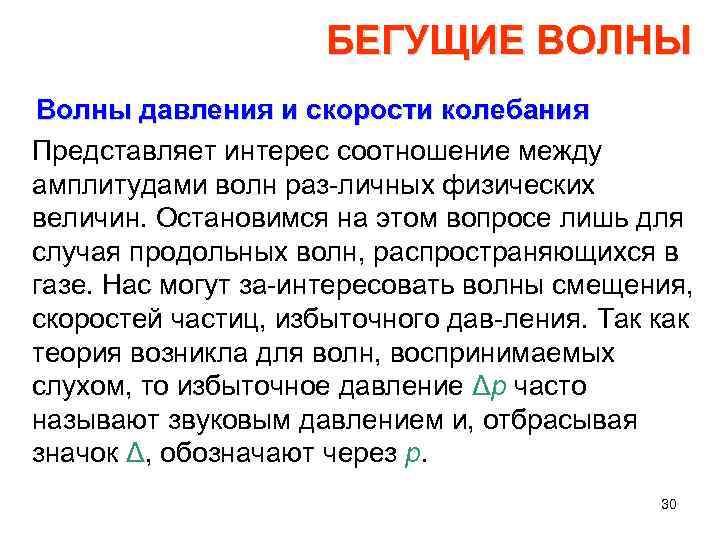 БЕГУЩИЕ ВОЛНЫ

Волны давления и скорости колебания

Представляет интерес соотношение между амплитудами волн раз-личных физических величин. Остановимся на этом вопросе лишь для случая продольных волн, распространяющихся в газе. Нас могут за-интересовать волны смещения, скоростей частиц, избыточного дав-ления. Так как теория возникла для волн, воспринимаемых слухом, то избыточное давление $\Delta p$ часто называют звуковым давлением и, отбрасывая значок $\Delta$, обозначают через $p$.

30